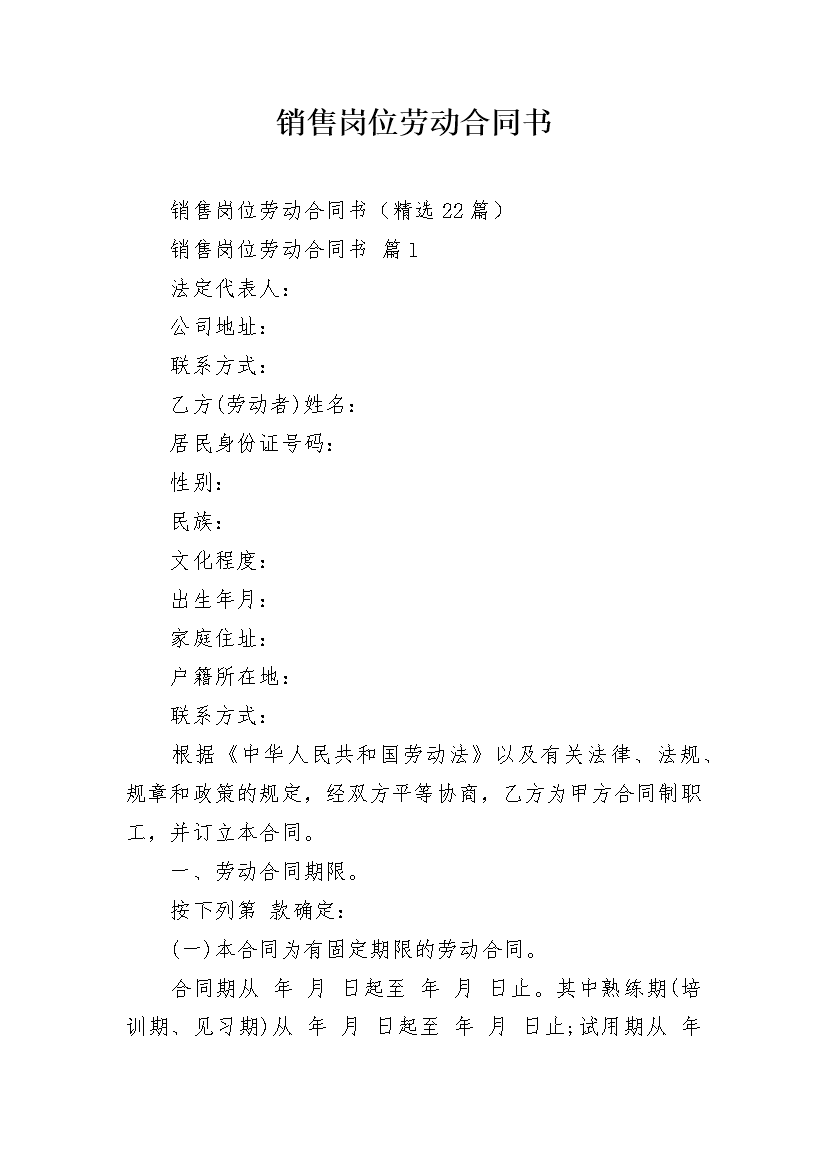 销售岗位劳动合同书

销售岗位劳动合同书（精选22篇）

销售岗位劳动合同书 篇1

法定代表人：

公司地址：

联系方式：

乙方(劳动者)姓名：

居民身份证号码：

性别：

民族：

文化程度：

出生年月：

家庭住址：

户籍所在地：

联系方式：

根据《中华人民共和国劳动法》以及有关法律、法规、规章和政策的规定，经双方平等协商，乙方为甲方合同制职工，并订立本合同。

一、劳动合同期限。

按下列第 款确定：

(一)本合同为有固定期限的劳动合同。

合同期从 年 月 日起至 年 月 日止。其中熟练期(培训期、见习期)从 年 月 日起至 年 月 日止;试用期从 年